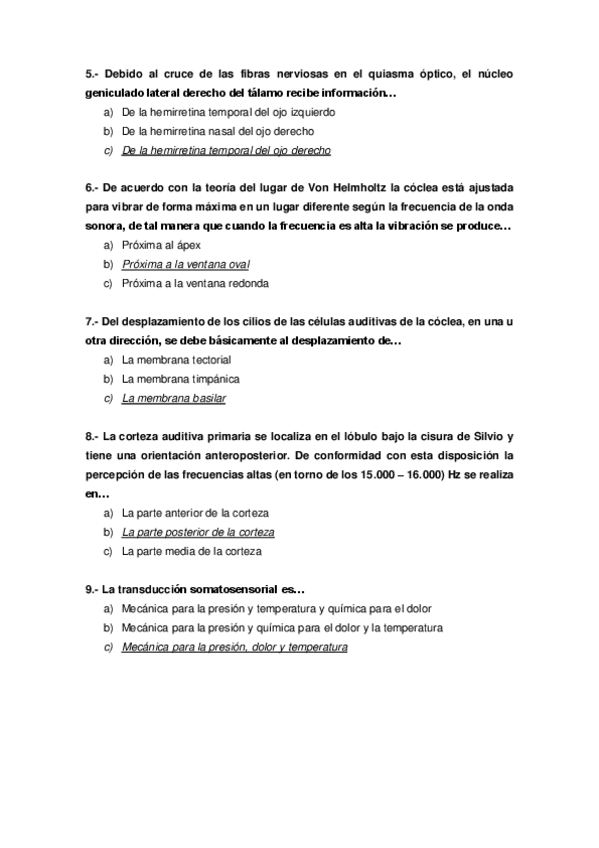 5.- Debido al cruce de las fibras nerviosas en el quiasma óptico, el núcleo geniculado lateral derecho del tálamo recibe información…

a) De la hemirretina temporal del ojo izquierdo
b) De la hemirretina nasal del ojo derecho
c) De la hemirretina temporal del ojo derecho

6.- De acuerdo con la teoría del lugar de Von Helmholtz la cóclea está ajustada para vibrar de forma máxima en un lugar diferente según la frecuencia de la onda sonora, de tal manera que cuando la frecuencia es alta la vibración se produce…

a) Próxima al ápex
b) Próxima a la ventana oval
c) Próxima a la ventana redonda

7.- Del desplazamiento de los cilios de las células auditivas de la cóclea, en una u otra dirección, se debe básicamente al desplazamiento de…

a) La membrana tectorial
b) La membrana timpánica
c) La membrana basilar

8.- La corteza auditiva primaria se localiza en el lóbulo bajo la cisura de Silvio y tiene una orientación anteroposterior. De conformidad con esta disposición la percepción de las frecuencias altas (en torno de los 15.000 – 16.000) Hz se realiza en…

a) La parte anterior de la corteza
b) La parte posterior de la corteza
c) La parte media de la corteza

9.- La transducción somatosensorial es…

a) Mecánica para la presión y temperatura y química para el dolor
b) Mecánica para la presión y química para el dolor y la temperatura
c) Mecánica para la presión, dolor y temperatura